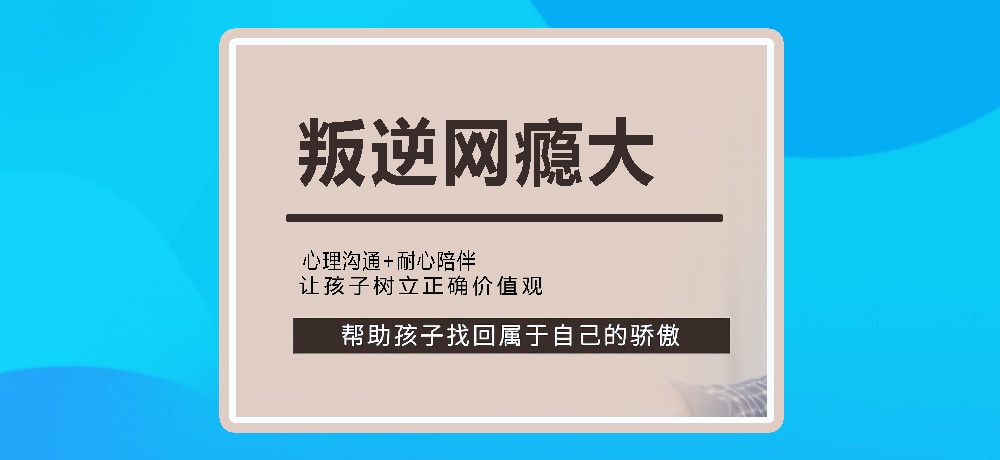 叛逆网瘾大

心理沟通+耐心陪伴
让孩子树立正确价值观

帮助孩子找回属于自己的骄傲